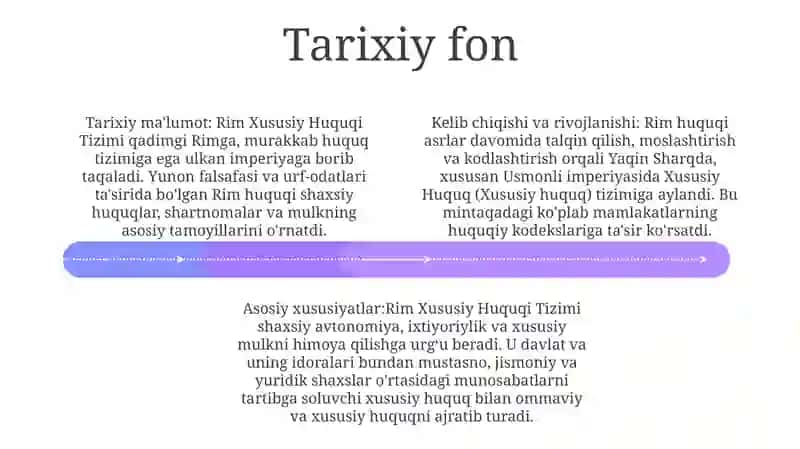 Tarixiy fon

Tarixiy ma'lumot: Rim Xususiy Huquqi Tizimi qadimgi Rimga, murakkab huquq tizimiga ega ulkan imperiyaga borib taqaladi. Yunon falsafasi va urf-odatlari ta'sirida bo'lgan Rim huquqi shaxsiy huquqlar, shartnomalar va mulkning asosiy tamoyillarini o'rnatdi.

Kelib chiqishi va rivojlanishi: Rim huquqi asrlar davomida talqin qilish, moslashtirish va kodlashtirish orqali Yaqin Sharqda, xususan Usmonli imperiyasida Xususiy Huquq (Xususiy huquq) tizimiga aylandi. Bu mintaqadagi ko'plab mamlakatlarning huquqiy kodekslariga ta'sir ko'rsatdi.

Asosiy xususiyatlar:Rim Xususiy Huquqi Tizimi shaxsiy avtonomiya, ixtiyoriylik va xususiy mulkni himoya qilishga urg'u beradi. U davlat va uning idoralari bundan mustasno, jismoniy va yuridik shaxslar o'rtasidagi munosabatlarni tartibga soluvchi xususiy huquq bilan ommaviy va xususiy huquqni ajratib turadi.